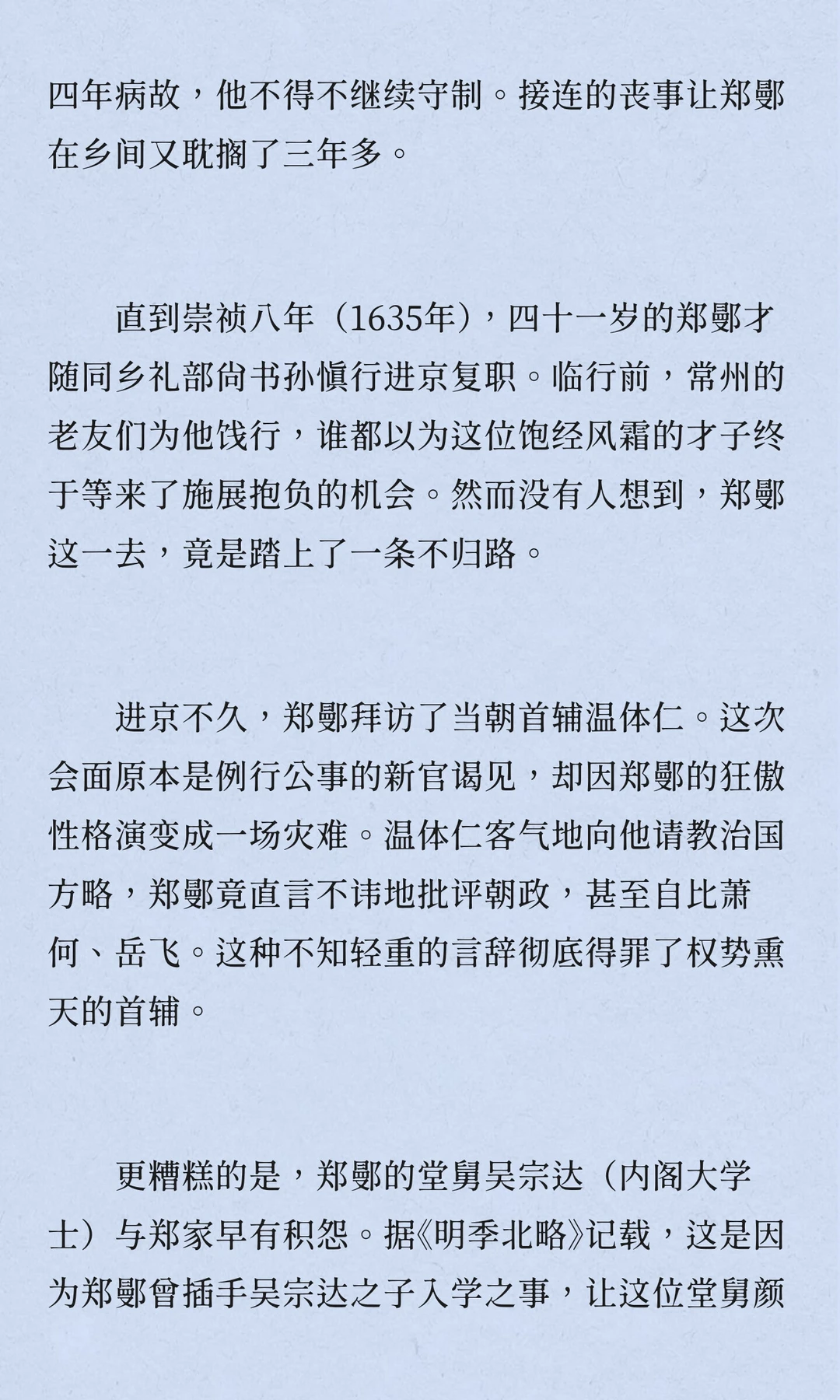 四年病故，他不得不继续守制。接连的丧事让郑鄤在乡间又耽搁了三年多。

直到崇祯八年（1635年），四十一岁的郑鄤才随同乡礼部尚书孙慎行进京复职。临行前，常州的老友们为他饯行，谁都以为这位饱经风霜的才子终于等来了施展抱负的机会。然而没有人想到，郑鄤这一去，竟是踏上了一条不归路。

进京不久，郑鄤拜访了当朝首辅温体仁。这次会面原本是例行公事的新官谒见，却因郑鄤的狂傲性格演变成一场灾难。温体仁客气地向他请教治国方略，郑鄤竟直言不讳地批评朝政，甚至自比萧何、岳飞。这种不知轻重的言辞彻底得罪了权势熏天的首辅。

更糟糕的是，郑鄤的堂舅吴宗达（内阁大学士）与郑家早有积怨。据《明季北略》记载，这是因为郑鄤曾插手吴宗达之子入学之事，让这位堂舅颜